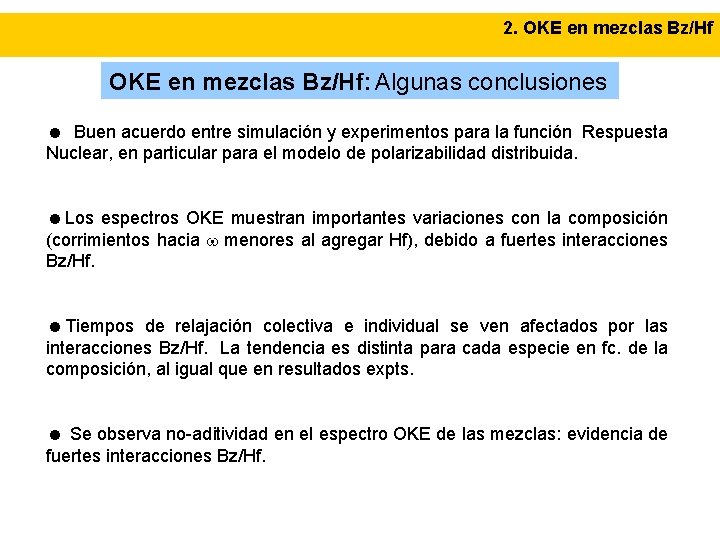 2. OKE en mezclas Bz/Hf

OKE en mezclas Bz/Hf: Algunas conclusiones

● Buen acuerdo entre simulación y experimentos para la función Respuesta Nuclear, en particular para el modelo de polarizabilidad distribuida.

● Los espectros OKE muestran importantes variaciones con la composición (corrimientos hacia $\omega$ menores al agregar Hf), debido a fuertes interacciones Bz/Hf.

● Tiempos de relajación colectiva e individual se ven afectados por las interacciones Bz/Hf. La tendencia es distinta para cada especie en fc. de la composición, al igual que en resultados expts.

● Se observa no-aditividad en el espectro OKE de las mezclas: evidencia de fuertes interacciones Bz/Hf.